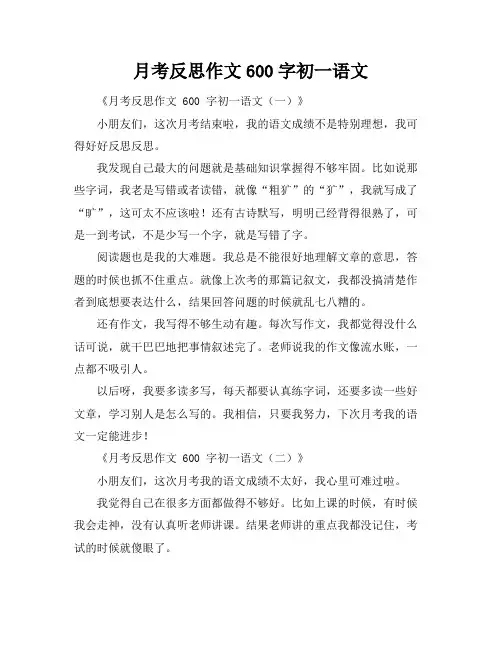 月考反思作文 600 字初一语文

《月考反思作文 600 字初一语文（一）》

小朋友们，这次月考结束啦，我的语文成绩不是特别理想，我可得好好反思反思。

我发现自己最大的问题就是基础知识掌握得不够牢固。比如说那些字词，我老是写错或者读错，就像“粗犷”的“犷”，我就写成了“旷”，这可太不应该啦！还有古诗默写，明明已经背得很熟了，可是一到考试，不是少写一个字，就是写错了字。

阅读题也是我的大难题。我总是不能很好地理解文章的意思，答题的时候也抓不住重点。就像上次考的那篇记叙文，我都没搞清楚作者到底想要表达什么，结果回答问题的时候就乱七八糟的。

还有作文，我写得不够生动有趣。每次写作文，我都觉得没什么话可说，就干巴巴地把事情叙述完了。老师说我的作文像流水账，一点都不吸引人。

以后呀，我要多读多写，每天都要认真练字词，还要多读一些好文章，学习别人是怎么写的。我相信，只要我努力，下次月考我的语文一定能进步！

《月考反思作文 600 字初一语文（二）》

小朋友们，这次月考我的语文成绩不太好，我心里可难过啦。

我觉得自己在很多方面都做得不够好。比如上课的时候，有时候我会走神，没有认真听老师讲课。结果老师讲的重点我都没记住，考试的时候就傻眼了。